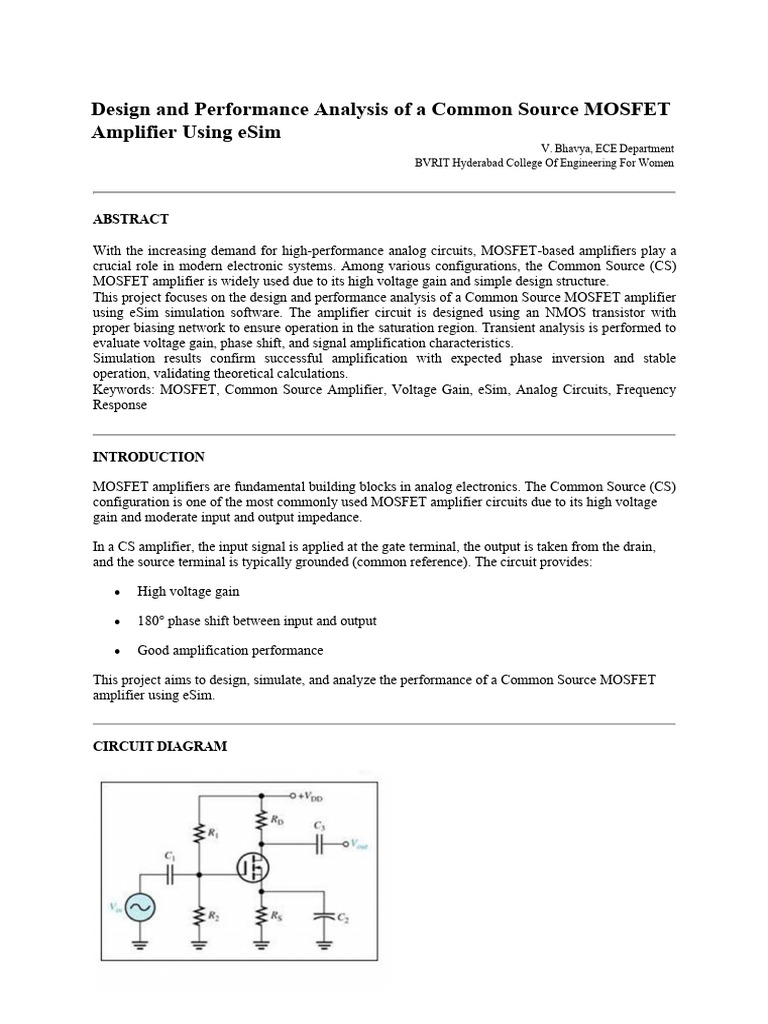 Design and Performance Analysis of a Common Source MOSFET Amplifier Using eSim

V. Bhavya, ECE Department
BVRIT Hyderabad College Of Engineering For Women

ABSTRACT

With the increasing demand for high-performance analog circuits, MOSFET-based amplifiers play a crucial role in modern electronic systems. Among various configurations, the Common Source (CS) MOSFET amplifier is widely used due to its high voltage gain and simple design structure.
This project focuses on the design and performance analysis of a Common Source MOSFET amplifier using eSim simulation software. The amplifier circuit is designed using an NMOS transistor with proper biasing network to ensure operation in the saturation region. Transient analysis is performed to evaluate voltage gain, phase shift, and signal amplification characteristics.
Simulation results confirm successful amplification with expected phase inversion and stable operation, validating theoretical calculations.
Keywords: MOSFET, Common Source Amplifier, Voltage Gain, eSim, Analog Circuits, Frequency Response

INTRODUCTION

MOSFET amplifiers are fundamental building blocks in analog electronics. The Common Source (CS) configuration is one of the most commonly used MOSFET amplifier circuits due to its high voltage gain and moderate input and output impedance.

In a CS amplifier, the input signal is applied at the gate terminal, the output is taken from the drain, and the source terminal is typically grounded (common reference). The circuit provides:

• High voltage gain

• 180° phase shift between input and output

• Good amplification performance

This project aims to design, simulate, and analyze the performance of a Common Source MOSFET amplifier using eSim.

CIRCUIT DIAGRAM

$+V_{DD}$ $R_1$ $R_D$ $C_3$ $V_{out}$ $C_1$ $V_{in}$ $R_2$ $R_S$ $C_2$